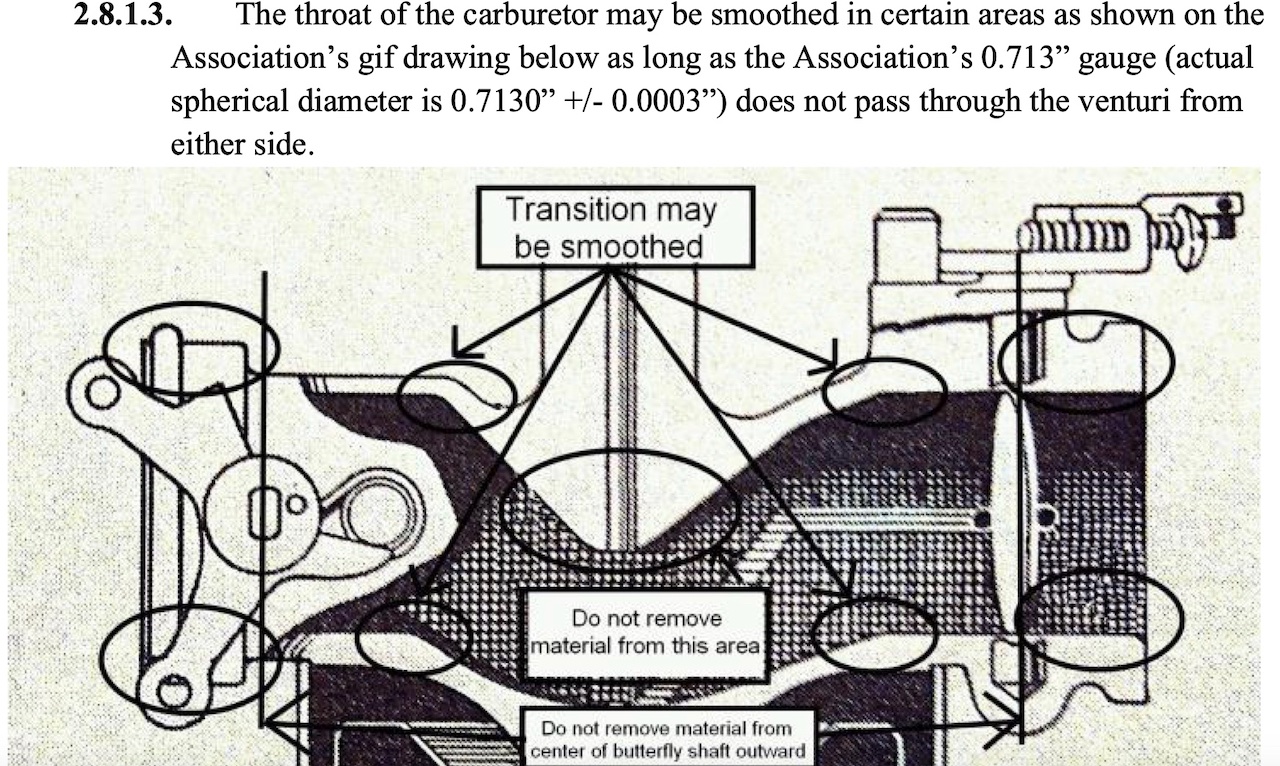 2.8.1.3. The throat of the carburetor may be smoothed in certain areas as shown on the Association's gif drawing below as long as the Association's 0.713" gauge (actual spherical diameter is 0.7130" +/- 0.0003") does not pass through the venturi from either side.

Transition may be smoothed

Do not remove material from this area

Do not remove material from center of butterfly shaft outward